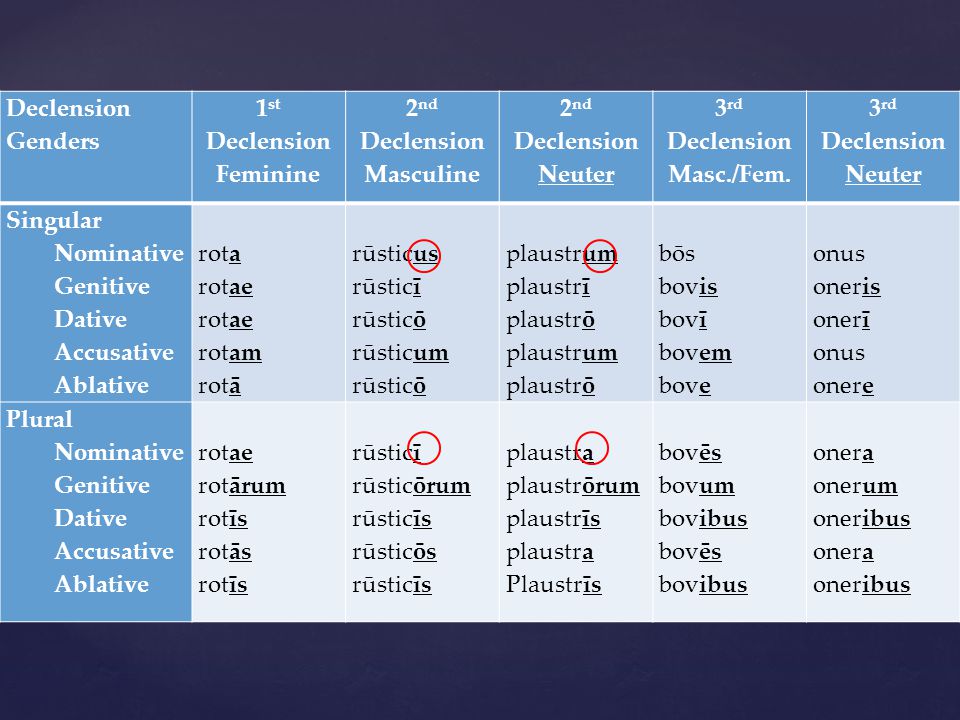 | Declension Genders | 1st Declension Feminine | 2nd Declension Masculine | 2nd Declension Neuter | 3rd Declension Masc./Fem. | 3rd Declension Neuter |
|---|---|---|---|---|---|
| Singular | | | | | |
| Nominative | rota | rūsticus | plaustrum | bōs | onus |
| Genitive | rotae | rūsticī | plaustrī | bovis | oneris |
| Dative | rotae | rūsticō | plaustrō | bovī | onerī |
| Accusative | rotam | rūsticum | plaustrum | bovem | onus |
| Ablative | rotā | rūsticō | plaustrō | bove | onere |
| Plural | | | | | |
| Nominative | rotae | rūsticī | plaustra | bovēs | onera |
| Genitive | rotārum | rūsticōrum | plaustrōrum | bovum | onerum |
| Dative | rotīs | rūsticīs | plaustrīs | bovibus | oneribus |
| Accusative | rotās | rūsticōs | plaustra | bovēs | onera |
| Ablative | rotīs | rūsticīs | Plaustrīs | bovibus | oneribus |